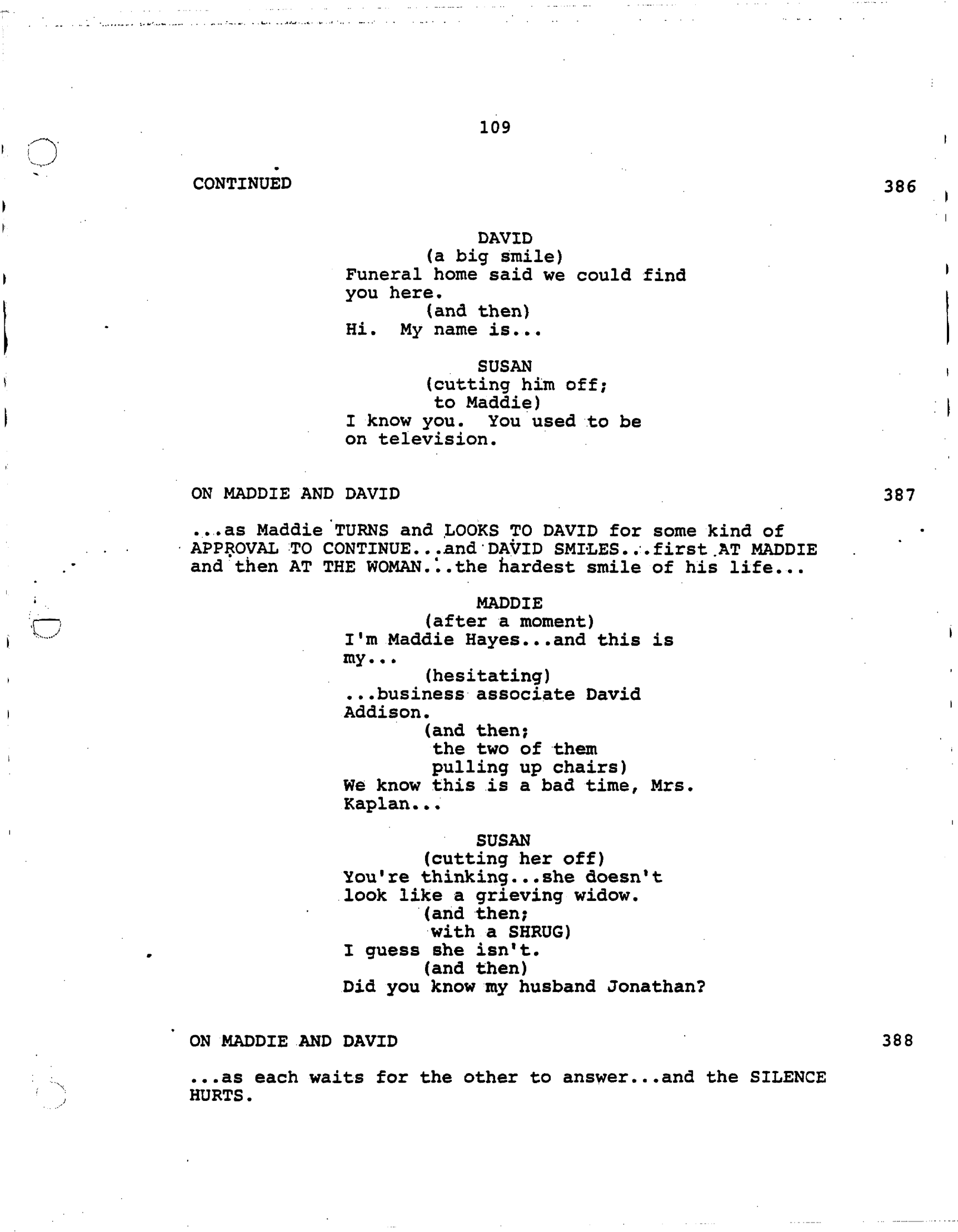 109

CONTINUED 386

DAVID
(a big smile)
Funeral home said we could find you here.
(and then)
Hi. My name is...

SUSAN
(cutting him off;
to Maddie)
I know you. You used to be on television.

ON MADDIE AND DAVID 387

...as Maddie TURNS and LOOKS TO DAVID for some kind of APPROVAL TO CONTINUE...and DAVID SMILES...first AT MADDIE and then AT THE WOMAN...the hardest smile of his life...

MADDIE
(after a moment)
I'm Maddie Hayes...and this is my...
(hesitating)
...business associate David Addison.
(and then;
the two of them
pulling up chairs)
We know this is a bad time, Mrs. Kaplan...

SUSAN
(cutting her off)
You're thinking...she doesn't look like a grieving widow.
(and then;
with a SHRUG)
I guess she isn't.
(and then)
Did you know my husband Jonathan?

ON MADDIE AND DAVID 388

...as each waits for the other to answer...and the SILENCE HURTS.